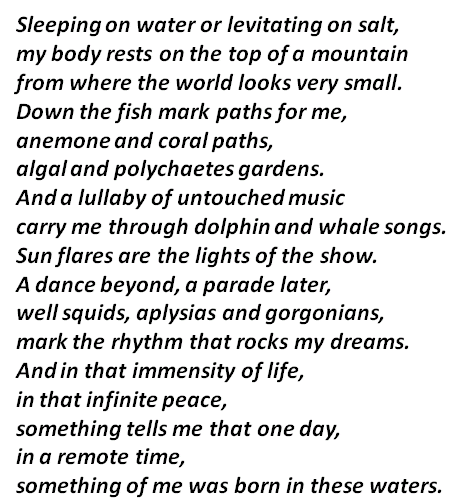 Sleeping on water or levitating on salt,
my body rests on the top of a mountain
from where the world looks very small.
Down the fish mark paths for me,
anemone and coral paths,
algal and polychaetes gardens.
And a lullaby of untouched music
carry me through dolphin and whale songs.
Sun flares are the lights of the show.
A dance beyond, a parade later,
well squids, aplysias and gorgonians,
mark the rhythm that rocks my dreams.
And in that immensity of life,
in that infinite peace,
something tells me that one day,
in a remote time,
something of me was born in these waters.